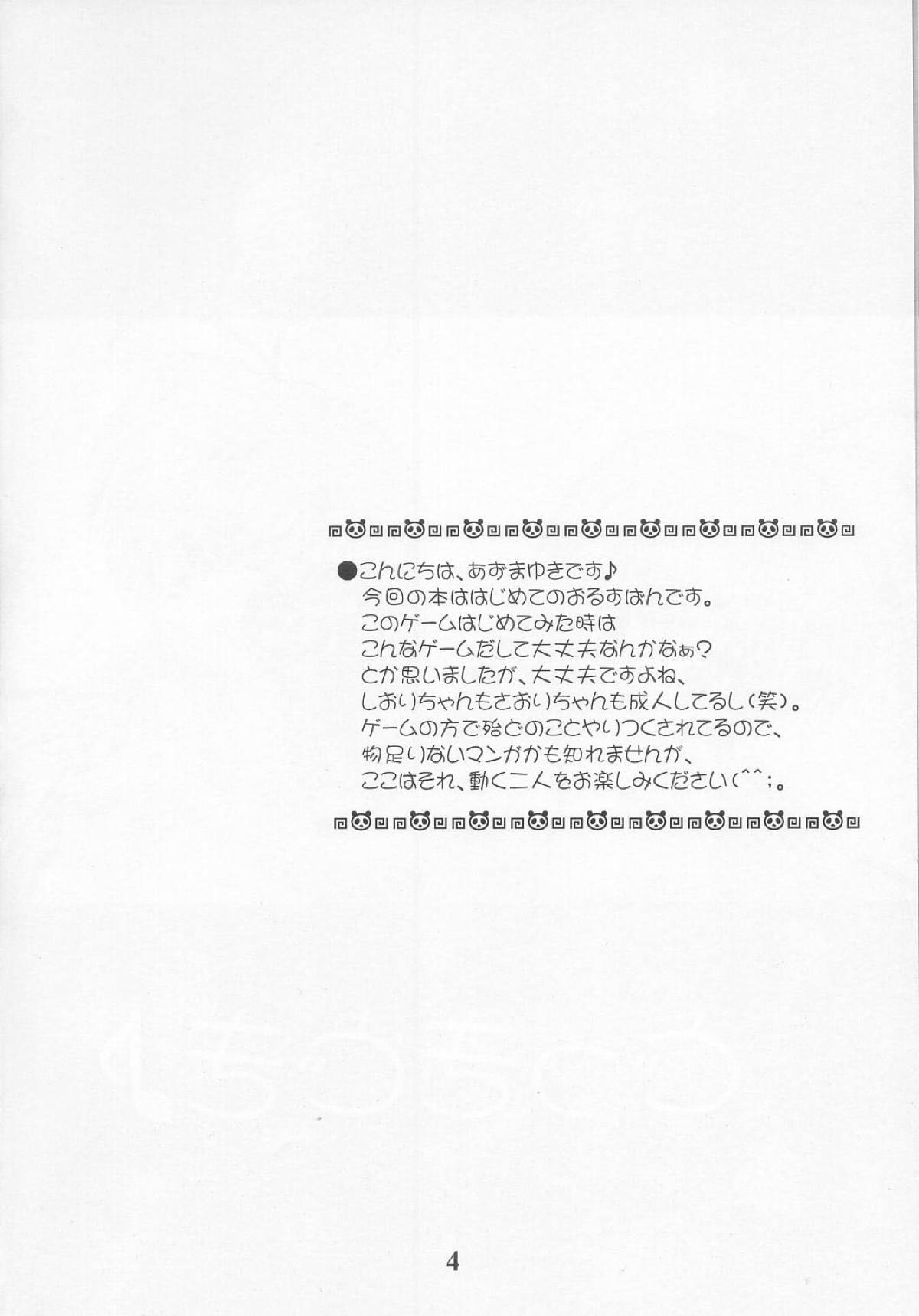 ●こんにちは、あずまゆきです♪
今回の本ははじめてのおるすばんです。
このゲームはじめてみた時は
こんなゲームだして大丈夫なんかなぁ?
とか思いましたが、大丈夫ですよね、
しおりちゃんもさおりちゃんも成人してるし(笑)。
ゲームの方で殆どのことやりつくされてるので、
物足りないマンガかも知れませんが、
ここはそれ、動く二人をお楽しみください(^^;。

4